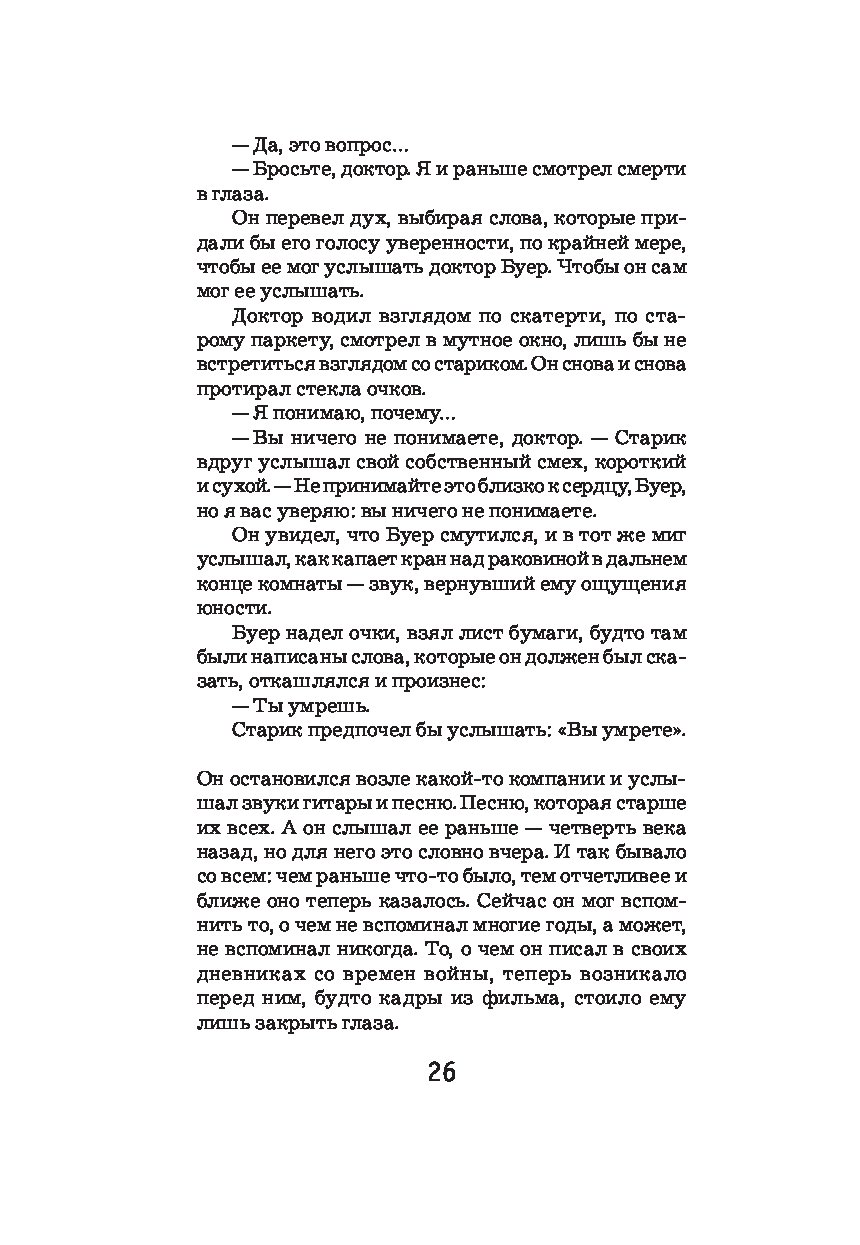 — Да, это вопрос...

— Бросьте, доктор. Я и раньше смотрел смерти в глаза.

Он перевел дух, выбирая слова, которые придали бы его голосу уверенности, по крайней мере, чтобы ее мог услышать доктор Буер. Чтобы он сам мог ее услышать.

Доктор водил взглядом по скатерти, по старому паркету, смотрел в мутное окно, лишь бы не встретиться взглядом со стариком. Он снова и снова протирал стекла очков.

— Я понимаю, почему...

— Вы ничего не понимаете, доктор. — Старик вдруг услышал свой собственный смех, короткий и сухой. — Не принимайте это близко к сердцу, Буер, но я вас уверяю: вы ничего не понимаете.

Он увидел, что Буер смутился, и в тот же миг услышал, как капает кран над раковиной в дальнем конце комнаты — звук, вернувший ему ощущения юности.

Буер надел очки, взял лист бумаги, будто там были написаны слова, которые он должен был сказать, откашлялся и произнес:

— Ты умрешь.

Старик предпочел бы услышать: «Вы умрете».

Он остановился возле какой-то компании и услышал звуки гитары и песню. Песню, которая старше их всех. А он слышал ее раньше — четверть века назад, но для него это словно вчера. И так бывало со всем: чем раньше что-то было, тем отчетливее и ближе оно теперь казалось. Сейчас он мог вспомнить то, о чем не вспоминал многие годы, а может, не вспоминал никогда. То, о чем он писал в своих дневниках со времен войны, теперь возникало перед ним, будто кадры из фильма, стоило ему лишь закрыть глаза.

26